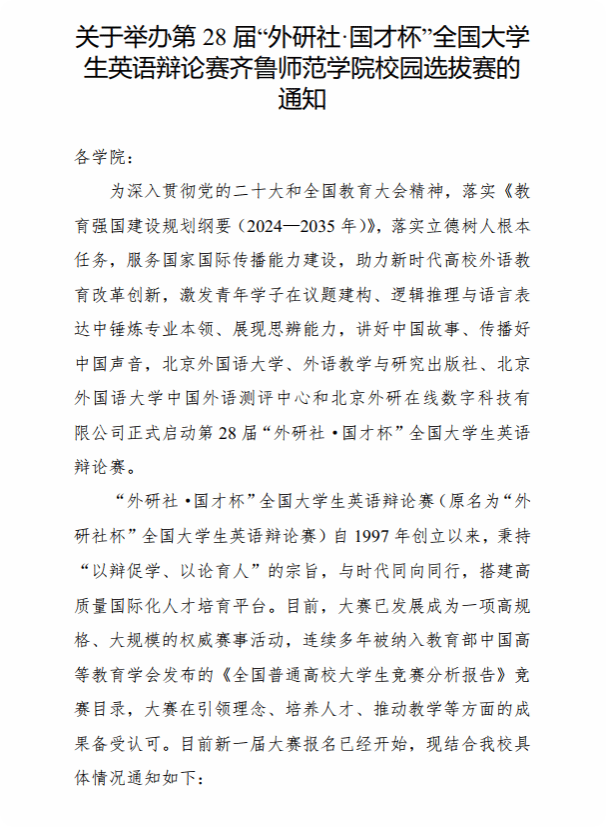 关于举办第 28 届“外研社·国才杯”全国大学生英语辩论赛齐鲁师范学院校园选拔赛的通知

各学院：

为深入贯彻党的二十大和全国教育大会精神，落实《教育强国建设规划纲要（2024—2035 年）》，落实立德树人根本任务，服务国家国际传播能力建设，助力新时代高校外语教育改革创新，激发青年学子在议题建构、逻辑推理与语言表达中锤炼专业本领、展现思辨能力，讲好中国故事、传播好中国声音，北京外国语大学、外语教学与研究出版社、北京外国语大学中国外语测评中心和北京外研在线数字科技有限公司正式启动第 28 届“外研社 •国才杯”全国大学生英语辩论赛。

“外研社 •国才杯”全国大学生英语辩论赛（原名为“外研社杯”全国大学生英语辩论赛）自 1997 年创立以来，秉持“以辩促学、以论育人”的宗旨，与时代同向同行，搭建高质量国际化人才培育平台。目前，大赛已发展成为一项高规格、大规模的权威赛事活动，连续多年被纳入教育部中国高等教育学会发布的《全国普通高校大学生竞赛分析报告》竞赛目录，大赛在引领理念、培养人才、推动教学等方面的成果备受认可。目前新一届大赛报名已经开始，现结合我校具体情况通知如下：